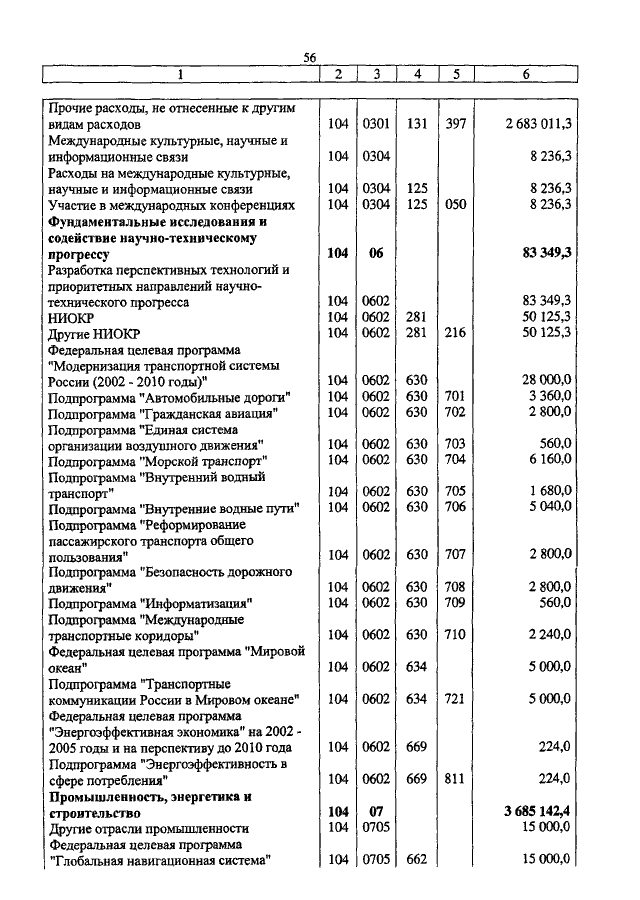 56

| 1 | 2 | 3 | 4 | 5 | 6 |
|---|---|---|---|---|---|
| Прочие расходы, не отнесенные к другим видам расходов | 104 | 0301 | 131 | 397 | 2 683 011,3 |
| Международные культурные, научные и информационные связи | 104 | 0304 | | | 8 236,3 |
| Расходы на международные культурные, научные и информационные связи | 104 | 0304 | 125 | | 8 236,3 |
| Участие в международных конференциях | 104 | 0304 | 125 | 050 | 8 236,3 |
| **Фундаментальные исследования и содействие научно-техническому прогрессу** | **104** | **06** | | | **83 349,3** |
| Разработка перспективных технологий и приоритетных направлений научно-технического прогресса | 104 | 0602 | | | 83 349,3 |
| НИОКР | 104 | 0602 | 281 | | 50 125,3 |
| Другие НИОКР | 104 | 0602 | 281 | 216 | 50 125,3 |
| Федеральная целевая программа "Модернизация транспортной системы России (2002 - 2010 годы)" | 104 | 0602 | 630 | | 28 000,0 |
| Подпрограмма "Автомобильные дороги" | 104 | 0602 | 630 | 701 | 3 360,0 |
| Подпрограмма "Гражданская авиация" | 104 | 0602 | 630 | 702 | 2 800,0 |
| Подпрограмма "Единая система организации воздушного движения" | 104 | 0602 | 630 | 703 | 560,0 |
| Подпрограмма "Морской транспорт" | 104 | 0602 | 630 | 704 | 6 160,0 |
| Подпрограмма "Внутренний водный транспорт" | 104 | 0602 | 630 | 705 | 1 680,0 |
| Подпрограмма "Внутренние водные пути" | 104 | 0602 | 630 | 706 | 5 040,0 |
| Подпрограмма "Реформирование пассажирского транспорта общего пользования" | 104 | 0602 | 630 | 707 | 2 800,0 |
| Подпрограмма "Безопасность дорожного движения" | 104 | 0602 | 630 | 708 | 2 800,0 |
| Подпрограмма "Информатизация" | 104 | 0602 | 630 | 709 | 560,0 |
| Подпрограмма "Международные транспортные коридоры" | 104 | 0602 | 630 | 710 | 2 240,0 |
| Федеральная целевая программа "Мировой океан" | 104 | 0602 | 634 | | 5 000,0 |
| Подпрограмма "Транспортные коммуникации России в Мировом океане" | 104 | 0602 | 634 | 721 | 5 000,0 |
| Федеральная целевая программа "Энергоэффективная экономика" на 2002 - 2005 годы и на перспективу до 2010 года | 104 | 0602 | 669 | | 224,0 |
| Подпрограмма "Энергоэффективность в сфере потребления" | 104 | 0602 | 669 | 811 | 224,0 |
| **Промышленность, энергетика и строительство** | **104** | **07** | | | **3 685 142,4** |
| Другие отрасли промышленности | 104 | 0705 | | | 15 000,0 |
| Федеральная целевая программа "Глобальная навигационная система" | 104 | 0705 | 662 | | 15 000,0 |